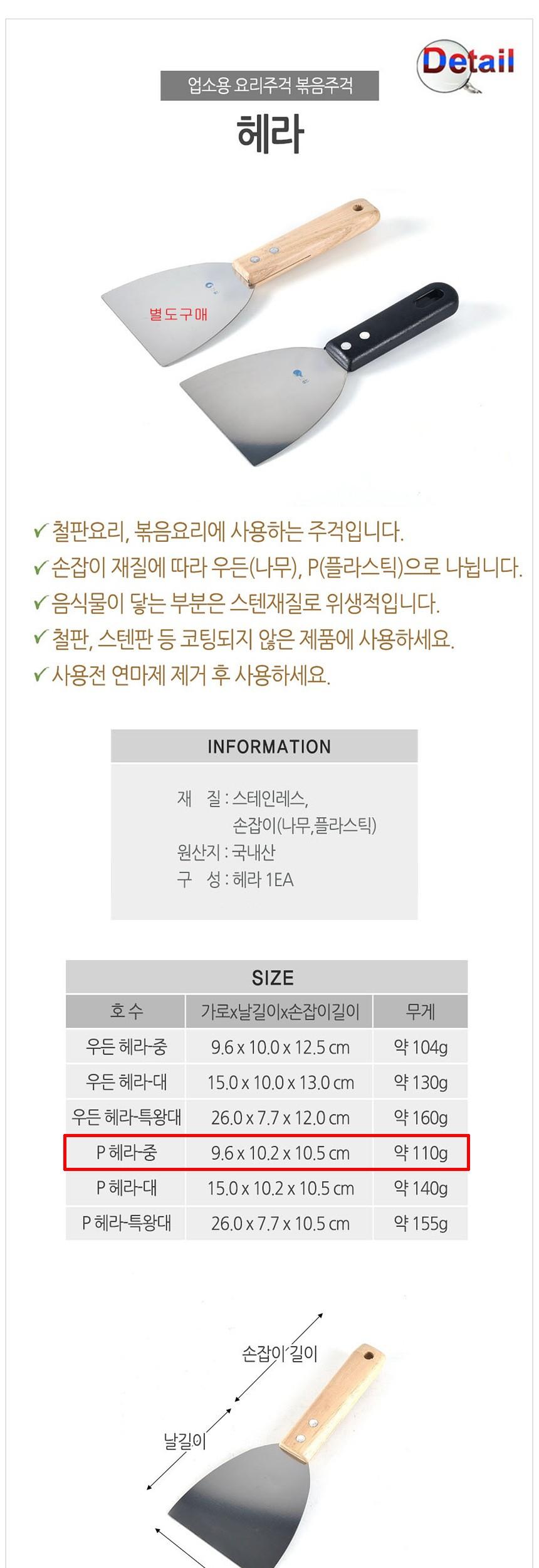 Detail

업소용 요리주걱 볶음주걱

헤라

별도구매

✓ 철판요리, 볶음요리에 사용하는 주걱입니다.
✓ 손잡이 재질에 따라 우든(나무), P(플라스틱)으로 나뉩니다.
✓ 음식물이 닿는 부분은 스텐재질로 위생적입니다.
✓ 철판, 스텐판 등 코팅되지 않은 제품에 사용하세요.
✓ 사용전 연마제 제거 후 사용하세요.

INFORMATION

재 질 : 스테인레스, 손잡이(나무,플라스틱)
원산지 : 국내산
구 성 : 헤라 1EA

SIZE

| 호 수 | 가로x날길이x손잡이길이 | 무게 |
|---|---|---|
| 우든 헤라-중 | 9.6 x 10.0 x 12.5 cm | 약 104g |
| 우든 헤라-대 | 15.0 x 10.0 x 13.0 cm | 약 130g |
| 우든 헤라-특왕대 | 26.0 x 7.7 x 12.0 cm | 약 160g |
| P 헤라-중 | 9.6 x 10.2 x 10.5 cm | 약 110g |
| P 헤라-대 | 15.0 x 10.2 x 10.5 cm | 약 140g |
| P 헤라-특왕대 | 26.0 x 7.7 x 10.5 cm | 약 155g |

손잡이 길이

날길이